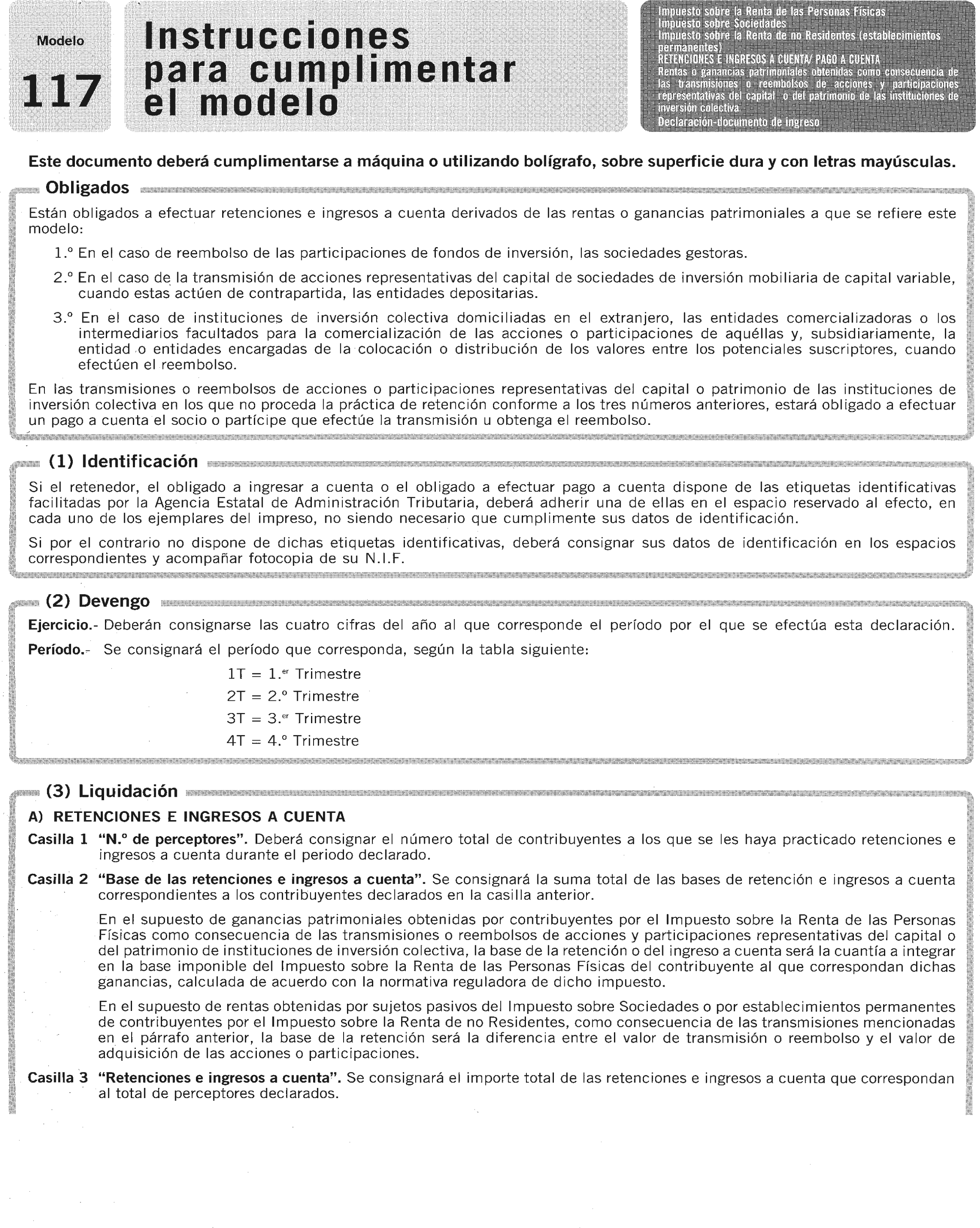 Modelo

117

Instrucciones para cumplimentar el modelo

Impuesto sobre la Renta de las Personas Físicas
Impuesto sobre Sociedades
Impuesto sobre la Renta de no Residentes (establecimientos permanentes)
RETENCIONES E INGRESOS A CUENTA/ PAGO A CUENTA
Rentas o ganancias patrimoniales obtenidas como consecuencia de las transmisiones o reembolsos de acciones y participaciones representativas del capital o del patrimonio de las instituciones de inversión colectiva
Declaración-documento de ingreso

Este documento deberá cumplimentarse a máquina o utilizando bolígrafo, sobre superficie dura y con letras mayúsculas.

Obligados

Están obligados a efectuar retenciones e ingresos a cuenta derivados de las rentas o ganancias patrimoniales a que se refiere este modelo:

1.º En el caso de reembolso de las participaciones de fondos de inversión, las sociedades gestoras.

2.º En el caso de la transmisión de acciones representativas del capital de sociedades de inversión mobiliaria de capital variable, cuando estas actúen de contrapartida, las entidades depositarias.

3.º En el caso de instituciones de inversión colectiva domiciliadas en el extranjero, las entidades comercializadoras o los intermediarios facultados para la comercialización de las acciones o participaciones de aquéllas y, subsidiariamente, la entidad o entidades encargadas de la colocación o distribución de los valores entre los potenciales suscriptores, cuando efectúen el reembolso.

En las transmisiones o reembolsos de acciones o participaciones representativas del capital o patrimonio de las instituciones de inversión colectiva en los que no proceda la práctica de retención conforme a los tres números anteriores, estará obligado a efectuar un pago a cuenta el socio o partícipe que efectúe la transmisión u obtenga el reembolso.

(1) Identificación

Si el retenedor, el obligado a ingresar a cuenta o el obligado a efectuar pago a cuenta dispone de las etiquetas identificativas facilitadas por la Agencia Estatal de Administración Tributaria, deberá adherir una de ellas en el espacio reservado al efecto, en cada uno de los ejemplares del impreso, no siendo necesario que cumplimente sus datos de identificación.

Si por el contrario no dispone de dichas etiquetas identificativas, deberá consignar sus datos de identificación en los espacios correspondientes y acompañar fotocopia de su N.I.F.

(2) Devengo

Ejercicio.- Deberán consignarse las cuatro cifras del año al que corresponde el período por el que se efectúa esta declaración.

Período.- Se consignará el período que corresponda, según la tabla siguiente:

1T = 1.er Trimestre
2T = 2.º Trimestre
3T = 3.er Trimestre
4T = 4.º Trimestre

(3) Liquidación

A) RETENCIONES E INGRESOS A CUENTA

Casilla 1 "N.º de perceptores". Deberá consignar el número total de contribuyentes a los que se les haya practicado retenciones e ingresos a cuenta durante el periodo declarado.

Casilla 2 "Base de las retenciones e ingresos a cuenta". Se consignará la suma total de las bases de retención e ingresos a cuenta correspondientes a los contribuyentes declarados en la casilla anterior.

En el supuesto de ganancias patrimoniales obtenidas por contribuyentes por el Impuesto sobre la Renta de las Personas Físicas como consecuencia de las transmisiones o reembolsos de acciones y participaciones representativas del capital o del patrimonio de instituciones de inversión colectiva, la base de la retención o del ingreso a cuenta será la cuantía a integrar en la base imponible del Impuesto sobre la Renta de las Personas Físicas del contribuyente al que correspondan dichas ganancias, calculada de acuerdo con la normativa reguladora de dicho impuesto.

En el supuesto de rentas obtenidas por sujetos pasivos del Impuesto sobre Sociedades o por establecimientos permanentes de contribuyentes por el Impuesto sobre la Renta de no Residentes, como consecuencia de las transmisiones mencionadas en el párrafo anterior, la base de la retención será la diferencia entre el valor de transmisión o reembolso y el valor de adquisición de las acciones o participaciones.

Casilla 3 "Retenciones e ingresos a cuenta". Se consignará el importe total de las retenciones e ingresos a cuenta que correspondan al total de perceptores declarados.